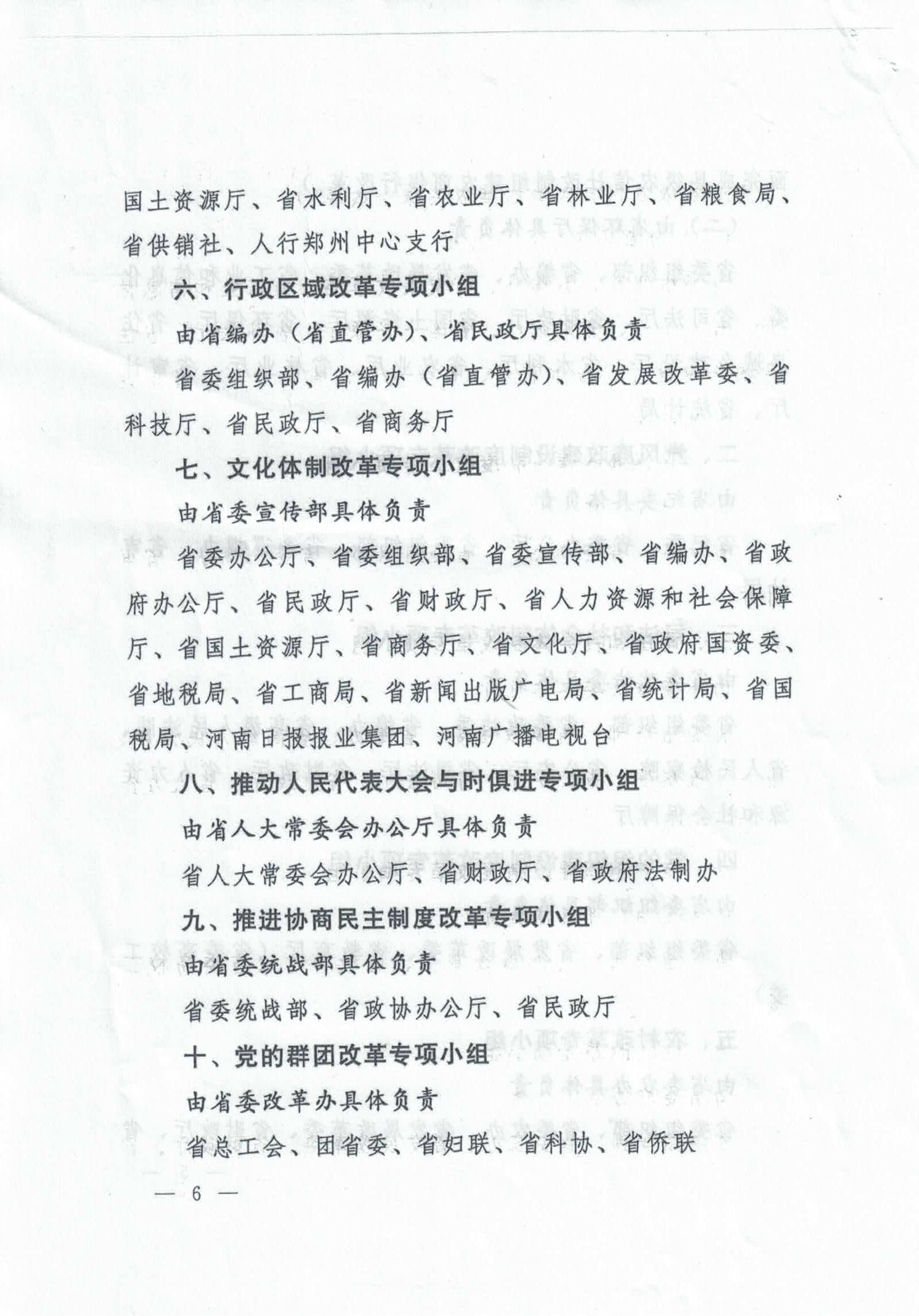 国土资源厅、省水利厅、省农业厅、省林业厅、省粮食局、省供销社、人行郑州中心支行

六、行政区域改革专项小组

由省编办（省直管办）、省民政厅具体负责

省委组织部、省编办（省直管办）、省发展改革委、省科技厅、省民政厅、省商务厅

七、文化体制改革专项小组

由省委宣传部具体负责

省委办公厅、省委组织部、省委宣传部、省编办、省政府办公厅、省民政厅、省财政厅、省人力资源和社会保障厅、省国土资源厅、省商务厅、省文化厅、省政府国资委、省地税局、省工商局、省新闻出版广电局、省统计局、省国税局、河南日报报业集团、河南广播电视台

八、推动人民代表大会与时俱进专项小组

由省人大常委会办公厅具体负责

省人大常委会办公厅、省财政厅、省政府法制办

九、推进协商民主制度改革专项小组

由省委统战部具体负责

省委统战部、省政协办公厅、省民政厅

十、党的群团改革专项小组

由省委改革办具体负责

省总工会、团省委、省妇联、省科协、省侨联

— 6 —